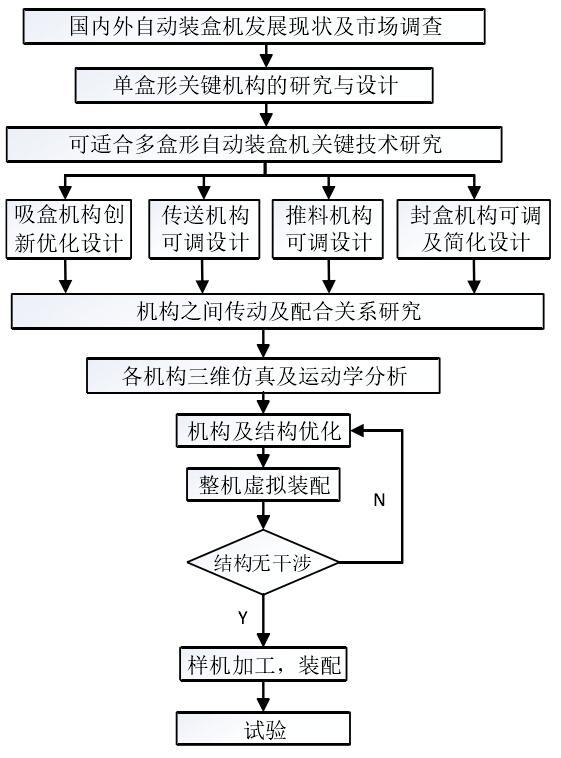 国内外自动装盒机发展现状及市场调查

单盒形关键机构的研究与设计

可适合多盒形自动装盒机关键技术研究

吸盒机构创新优化设计

传送机构可调设计

推料机构可调设计

封盒机构可调及简化设计

机构之间传动及配合关系研究

各机构三维仿真及运动学分析

机构及结构优化

整机虚拟装配

N

结构无干涉

Y

样机加工，装配

试验